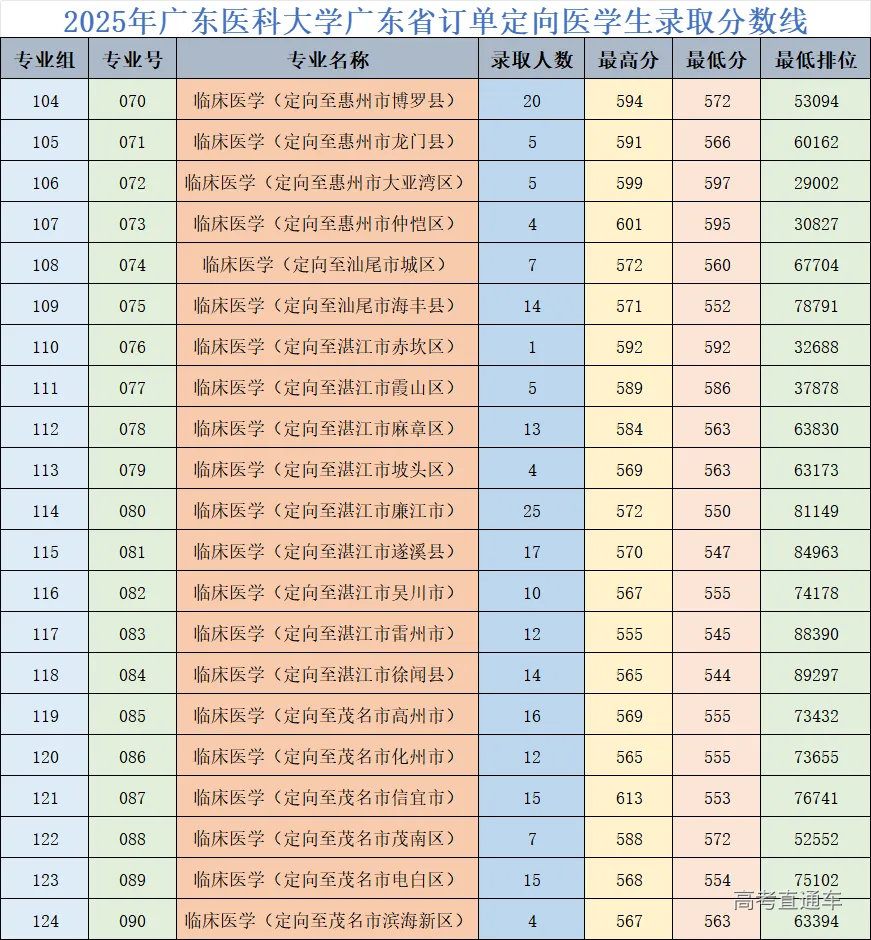 2025年广东医科大学广东省订单定向医学生录取分数线

| 专业组 | 专业号 | 专业名称 | 录取人数 | 最高分 | 最低分 | 最低排位 |
|---|---|---|---|---|---|---|
| 104 | 070 | 临床医学（定向至惠州市博罗县） | 20 | 594 | 572 | 53094 |
| 105 | 071 | 临床医学（定向至惠州市龙门县） | 5 | 591 | 566 | 60162 |
| 106 | 072 | 临床医学（定向至惠州市大亚湾区） | 5 | 599 | 597 | 29002 |
| 107 | 073 | 临床医学（定向至惠州市仲恺区） | 4 | 601 | 595 | 30827 |
| 108 | 074 | 临床医学（定向至汕尾市城区） | 7 | 572 | 560 | 67704 |
| 109 | 075 | 临床医学（定向至汕尾市海丰县） | 14 | 571 | 552 | 78791 |
| 110 | 076 | 临床医学（定向至湛江市赤坎区） | 1 | 592 | 592 | 32688 |
| 111 | 077 | 临床医学（定向至湛江市霞山区） | 5 | 589 | 586 | 37878 |
| 112 | 078 | 临床医学（定向至湛江市麻章区） | 13 | 584 | 563 | 63830 |
| 113 | 079 | 临床医学（定向至湛江市坡头区） | 4 | 569 | 563 | 63173 |
| 114 | 080 | 临床医学（定向至湛江市廉江市） | 25 | 572 | 550 | 81149 |
| 115 | 081 | 临床医学（定向至湛江市遂溪县） | 17 | 570 | 547 | 84963 |
| 116 | 082 | 临床医学（定向至湛江市吴川市） | 10 | 567 | 555 | 74178 |
| 117 | 083 | 临床医学（定向至湛江市雷州市） | 12 | 555 | 545 | 88390 |
| 118 | 084 | 临床医学（定向至湛江市徐闻县） | 14 | 565 | 544 | 89297 |
| 119 | 085 | 临床医学（定向至茂名市高州市） | 16 | 569 | 555 | 73432 |
| 120 | 086 | 临床医学（定向至茂名市化州市） | 12 | 565 | 555 | 73655 |
| 121 | 087 | 临床医学（定向至茂名市信宜市） | 15 | 613 | 553 | 76741 |
| 122 | 088 | 临床医学（定向至茂名市茂南区） | 7 | 588 | 572 | 52552 |
| 123 | 089 | 临床医学（定向至茂名市电白区） | 15 | 568 | 554 | 75102 |
| 124 | 090 | 临床医学（定向至茂名市滨海新区） | 4 | 567 | 563 | 63394 |

高考直通车